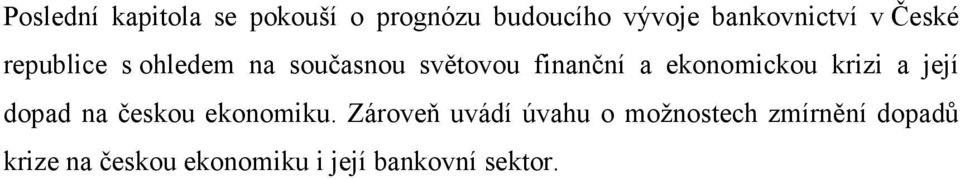 Poslední kapitola se pokouší o prognózu budoucího vývoje bankovnictví v České republice s ohledem na současnou světovou finanční a ekonomickou krizi a její dopad na českou ekonomiku. Zároveň uvádí úvahu o možnostech zmírnění dopadů krize na českou ekonomiku i její bankovní sektor.